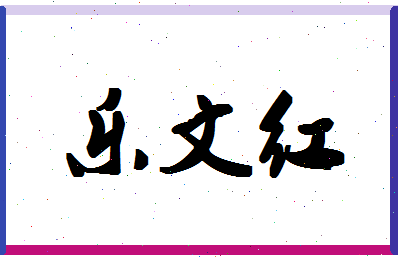 乐文红